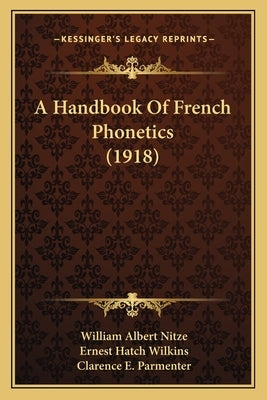 —KESSINGER'S LEGACY REPRINTS—

A Handbook Of French Phonetics (1918)

William Albert Nitze
Ernest Hatch Wilkins
Clarence E. Parmenter